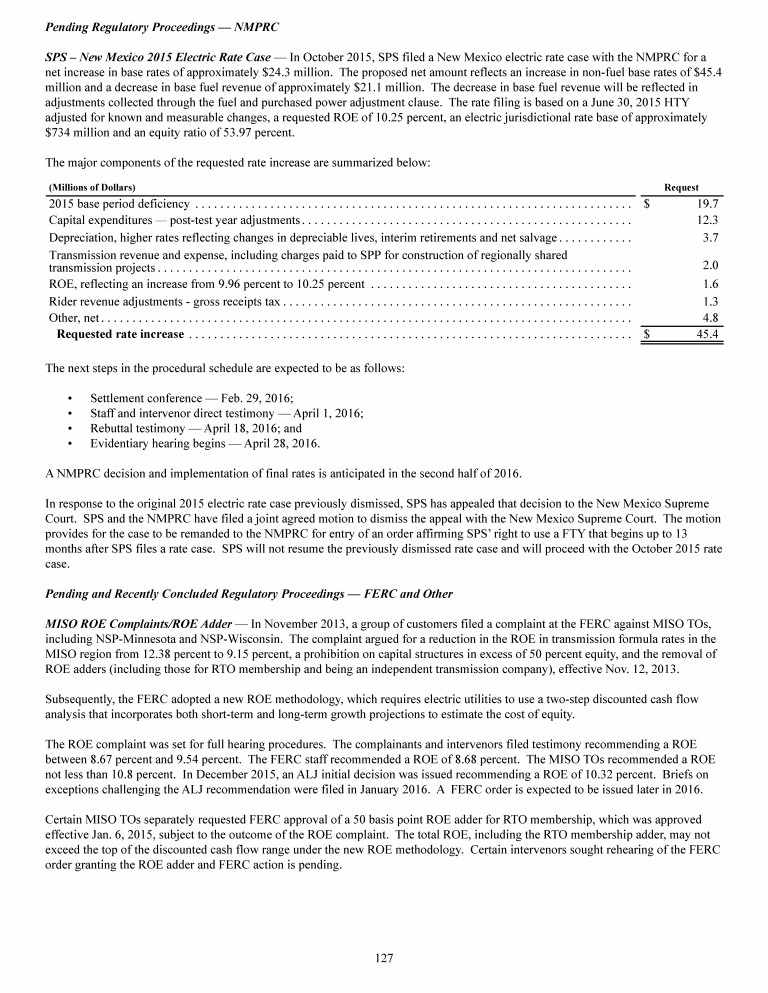 Pending Regulatory Proceedings — NMPRC

SPS – New Mexico 2015 Electric Rate Case — In October 2015, SPS filed a New Mexico electric rate case with the NMPRC for a net increase in base rates of approximately \$24.3 million. The proposed net amount reflects an increase in non-fuel base rates of \$45.4 million and a decrease in base fuel revenue of approximately \$21.1 million. The decrease in base fuel revenue will be reflected in adjustments collected through the fuel and purchased power adjustment clause. The rate filing is based on a June 30, 2015 HTY adjusted for known and measurable changes, a requested ROE of 10.25 percent, an electric jurisdictional rate base of approximately \$734 million and an equity ratio of 53.97 percent.

The major components of the requested rate increase are summarized below:

| (Millions of Dollars) | Request |
|---|---|
| 2015 base period deficiency | \$ 19.7 |
| Capital expenditures — post-test year adjustments | 12.3 |
| Depreciation, higher rates reflecting changes in depreciable lives, interim retirements and net salvage | 3.7 |
| Transmission revenue and expense, including charges paid to SPP for construction of regionally shared transmission projects | 2.0 |
| ROE, reflecting an increase from 9.96 percent to 10.25 percent | 1.6 |
| Rider revenue adjustments - gross receipts tax | 1.3 |
| Other, net | 4.8 |
| Requested rate increase | \$ 45.4 |

The next steps in the procedural schedule are expected to be as follows:

• Settlement conference — Feb. 29, 2016;
• Staff and intervenor direct testimony — April 1, 2016;
• Rebuttal testimony — April 18, 2016; and
• Evidentiary hearing begins — April 28, 2016.

A NMPRC decision and implementation of final rates is anticipated in the second half of 2016.

In response to the original 2015 electric rate case previously dismissed, SPS has appealed that decision to the New Mexico Supreme Court. SPS and the NMPRC have filed a joint agreed motion to dismiss the appeal with the New Mexico Supreme Court. The motion provides for the case to be remanded to the NMPRC for entry of an order affirming SPS' right to use a FTY that begins up to 13 months after SPS files a rate case. SPS will not resume the previously dismissed rate case and will proceed with the October 2015 rate case.

Pending and Recently Concluded Regulatory Proceedings — FERC and Other

MISO ROE Complaints/ROE Adder — In November 2013, a group of customers filed a complaint at the FERC against MISO TOs, including NSP-Minnesota and NSP-Wisconsin. The complaint argued for a reduction in the ROE in transmission formula rates in the MISO region from 12.38 percent to 9.15 percent, a prohibition on capital structures in excess of 50 percent equity, and the removal of ROE adders (including those for RTO membership and being an independent transmission company), effective Nov. 12, 2013.

Subsequently, the FERC adopted a new ROE methodology, which requires electric utilities to use a two-step discounted cash flow analysis that incorporates both short-term and long-term growth projections to estimate the cost of equity.

The ROE complaint was set for full hearing procedures. The complainants and intervenors filed testimony recommending a ROE between 8.67 percent and 9.54 percent. The FERC staff recommended a ROE of 8.68 percent. The MISO TOs recommended a ROE not less than 10.8 percent. In December 2015, an ALJ initial decision was issued recommending a ROE of 10.32 percent. Briefs on exceptions challenging the ALJ recommendation were filed in January 2016. A FERC order is expected to be issued later in 2016.

Certain MISO TOs separately requested FERC approval of a 50 basis point ROE adder for RTO membership, which was approved effective Jan. 6, 2015, subject to the outcome of the ROE complaint. The total ROE, including the RTO membership adder, may not exceed the top of the discounted cash flow range under the new ROE methodology. Certain intervenors sought rehearing of the FERC order granting the ROE adder and FERC action is pending.

127